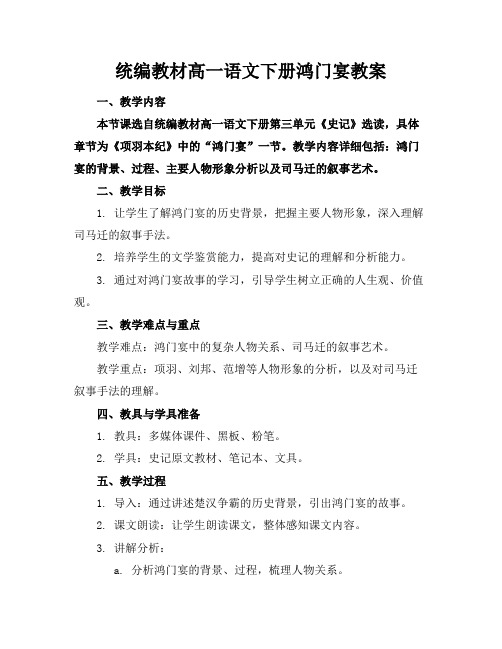 统编教材高一语文下册鸿门宴教案

一、教学内容

本节课选自统编教材高一语文下册第三单元《史记》选读，具体章节为《项羽本纪》中的“鸿门宴”一节。教学内容详细包括：鸿门宴的背景、过程、主要人物形象分析以及司马迁的叙事艺术。

二、教学目标

1. 让学生了解鸿门宴的历史背景，把握主要人物形象，深入理解司马迁的叙事手法。

2. 培养学生的文学鉴赏能力，提高对史记的理解和分析能力。

3. 通过对鸿门宴故事的学习，引导学生树立正确的人生观、价值观。

三、教学难点与重点

教学难点：鸿门宴中的复杂人物关系、司马迁的叙事艺术。

教学重点：项羽、刘邦、范增等人物形象的分析，以及对司马迁叙事手法的理解。

四、教具与学具准备

1. 教具：多媒体课件、黑板、粉笔。

2. 学具：史记原文教材、笔记本、文具。

五、教学过程

1. 导入：通过讲述楚汉争霸的历史背景，引出鸿门宴的故事。

2. 课文朗读：让学生朗读课文，整体感知课文内容。

3. 讲解分析：

a. 分析鸿门宴的背景、过程，梳理人物关系。